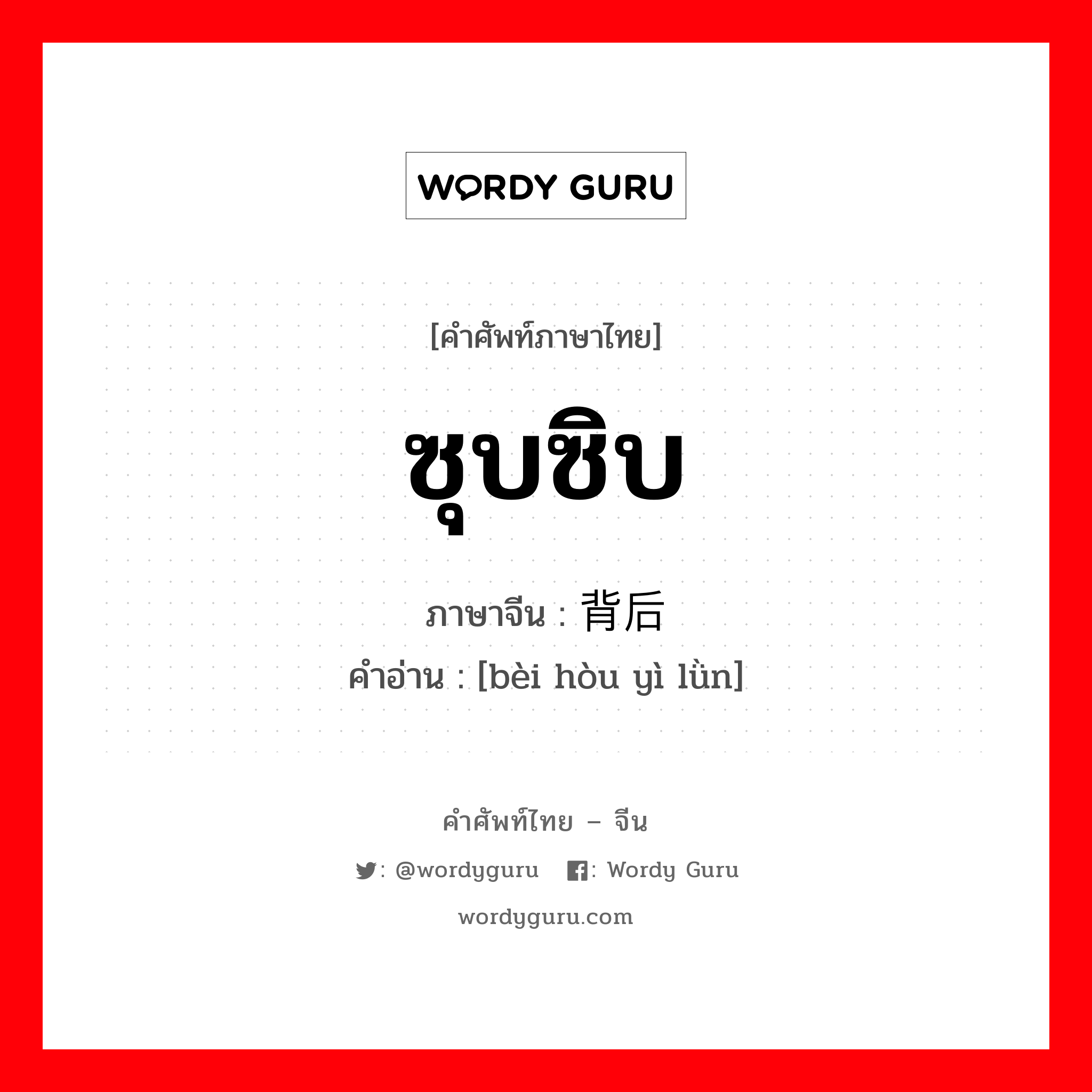 WORDY GURU

[คำศัพท์ภาษาไทย]

ซุบซิบ

ภาษาจีน : 背后

คำอ่าน : [bèi hòu yì lǜn]

คำศัพท์ไทย – จีน

: @wordyguru : Wordy Guru

wordyguru.com